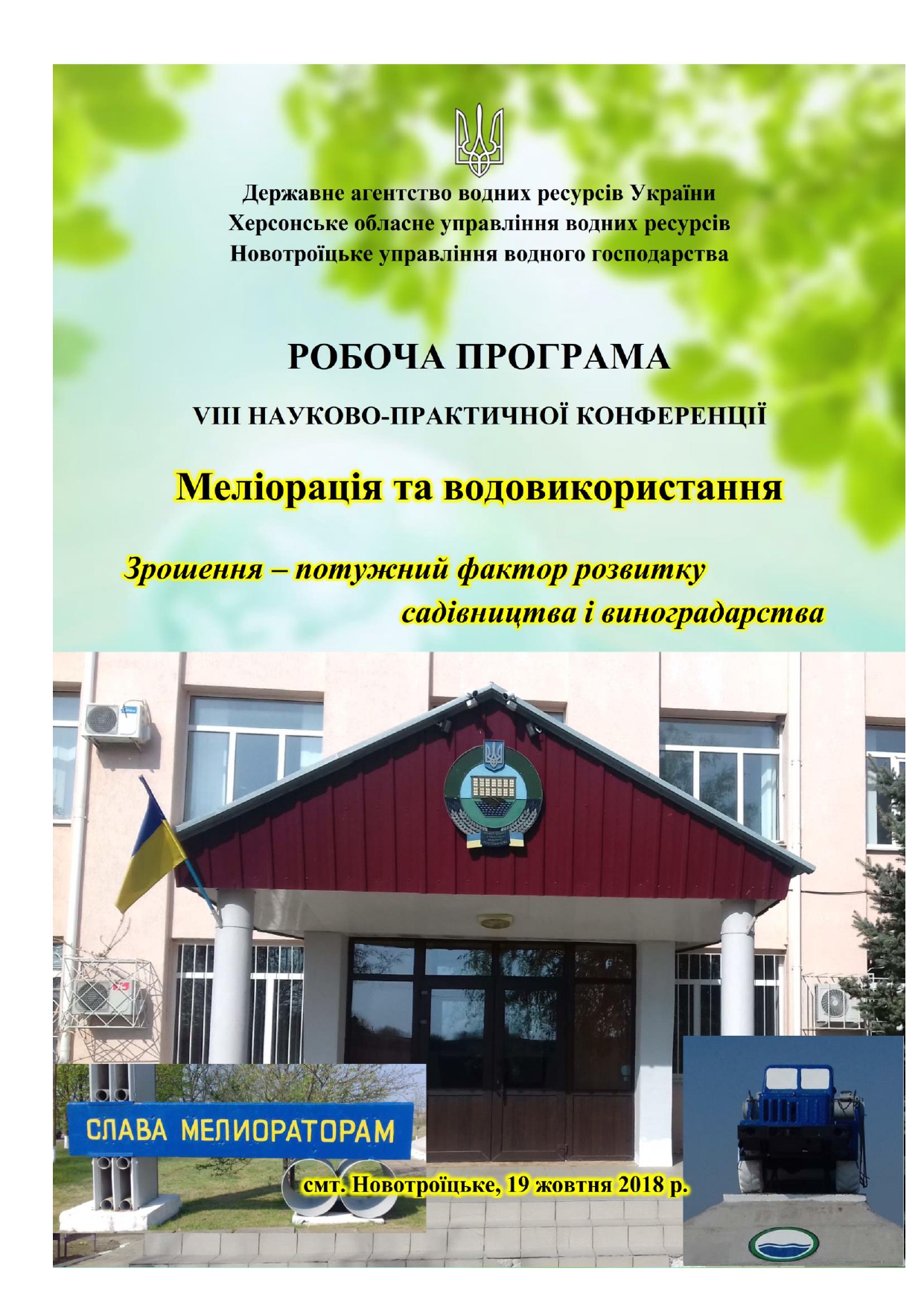 Державне агентство водних ресурсів України
Херсонське обласне управління водних ресурсів
Новотроїцьке управління водного господарства

РОБОЧА ПРОГРАМА

VIII НАУКОВО-ПРАКТИЧНОЇ КОНФЕРЕНЦІЇ

Меліорація та водовикористання

Зрошення – потужний фактор розвитку
садівництва і виноградарства

СЛАВА МЕЛИОРАТОРАМ

смт. Новотроїцьке, 19 жовтня 2018 р.